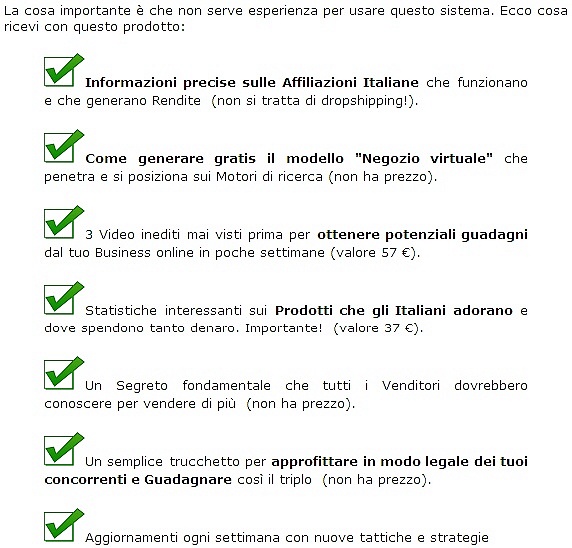 La cosa importante è che non serve esperienza per usare questo sistema. Ecco cosa ricevi con questo prodotto:

Informazioni precise sulle Affiliazioni Italiane che funzionano e che generano Rendite (non si tratta di dropshipping!).

Come generare gratis il modello "Negozio virtuale" che penetra e si posiziona sui Motori di ricerca (non ha prezzo).

3 Video inediti mai visti prima per ottenere potenziali guadagni dal tuo Business online in poche settimane (valore 57 €).

Statistiche interessanti sui Prodotti che gli Italiani adorano e dove spendono tanto denaro. Importante! (valore 37 €).

Un Segreto fondamentale che tutti i Venditori dovrebbero conoscere per vendere di più (non ha prezzo).

Un semplice trucchetto per approfittare in modo legale dei tuoi concorrenti e Guadagnare così il triplo (non ha prezzo).

Aggiornamenti ogni settimana con nuove tattiche e strategie